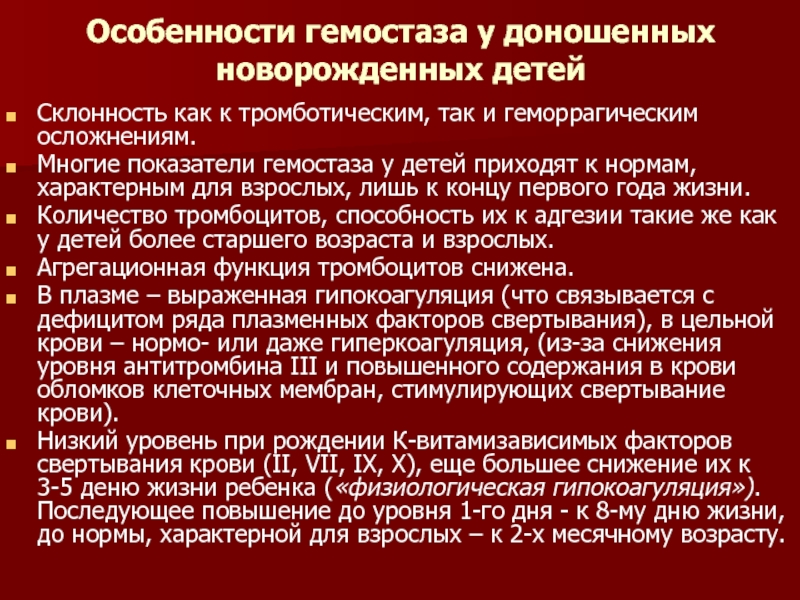 Особенности гемостаза у доношенных новорожденных детей

Склонность как к тромботическим, так и геморрагическим осложнениям.

Многие показатели гемостаза у детей приходят к нормам, характерным для взрослых, лишь к концу первого года жизни.

Количество тромбоцитов, способность их к адгезии такие же как у детей более старшего возраста и взрослых.

Агрегационная функция тромбоцитов снижена.

В плазме – выраженная гипокоагуляция (что связывается с дефицитом ряда плазменных факторов свертывания), в цельной крови – нормо- или даже гиперкоагуляция, (из-за снижения уровня антитромбина III и повышенного содержания в крови обломков клеточных мембран, стимулирующих свертывание крови).

Низкий уровень при рождении К-витамизависимых факторов свертывания крови (II, VII, IX, X), еще большее снижение их к 3-5 деню жизни ребенка («физиологическая гипокоагуляция»). Последующее повышение до уровня 1-го дня - к 8-му дню жизни, до нормы, характерной для взрослых – к 2-х месячному возрасту.